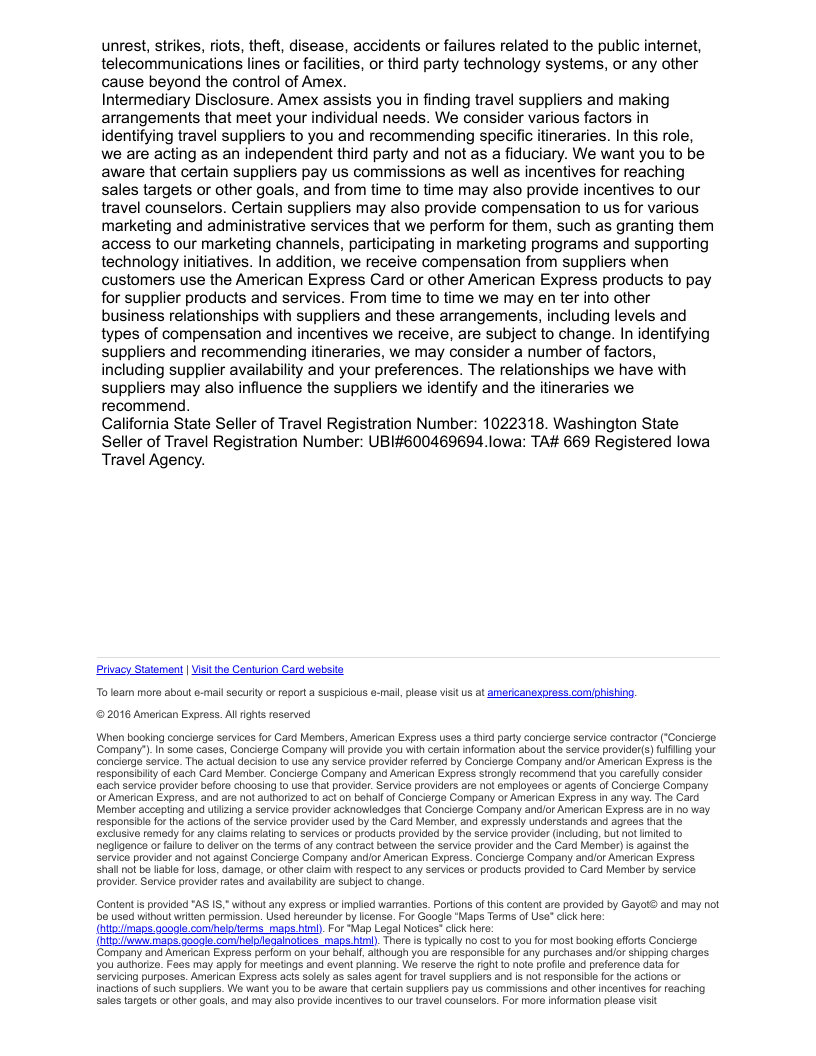 unrest, strikes, riots, theft, disease, accidents or failures related to the public internet, telecommunications lines or facilities, or third party technology systems, or any other cause beyond the control of Amex.
Intermediary Disclosure. Amex assists you in finding travel suppliers and making arrangements that meet your individual needs. We consider various factors in identifying travel suppliers to you and recommending specific itineraries. In this role, we are acting as an independent third party and not as a fiduciary. We want you to be aware that certain suppliers pay us commissions as well as incentives for reaching sales targets or other goals, and from time to time may also provide incentives to our travel counselors. Certain suppliers may also provide compensation to us for various marketing and administrative services that we perform for them, such as granting them access to our marketing channels, participating in marketing programs and supporting technology initiatives. In addition, we receive compensation from suppliers when customers use the American Express Card or other American Express products to pay for supplier products and services. From time to time we may en ter into other business relationships with suppliers and these arrangements, including levels and types of compensation and incentives we receive, are subject to change. In identifying suppliers and recommending itineraries, we may consider a number of factors, including supplier availability and your preferences. The relationships we have with suppliers may also influence the suppliers we identify and the itineraries we recommend.
California State Seller of Travel Registration Number: 1022318. Washington State Seller of Travel Registration Number: UBI#600469694.Iowa: TA# 669 Registered Iowa Travel Agency.

Privacy Statement | Visit the Centurion Card website

To learn more about e-mail security or report a suspicious e-mail, please visit us at americanexpress.com/phishing.

© 2016 American Express. All rights reserved

When booking concierge services for Card Members, American Express uses a third party concierge service contractor ("Concierge Company"). In some cases, Concierge Company will provide you with certain information about the service provider(s) fulfilling your concierge service. The actual decision to use any service provider referred by Concierge Company and/or American Express is the responsibility of each Card Member. Concierge Company and American Express strongly recommend that you carefully consider each service provider before choosing to use that provider. Service providers are not employees or agents of Concierge Company or American Express, and are not authorized to act on behalf of Concierge Company or American Express in any way. The Card Member accepting and utilizing a service provider acknowledges that Concierge Company and/or American Express are in no way responsible for the actions of the service provider used by the Card Member, and expressly understands and agrees that the exclusive remedy for any claims relating to services or products provided by the service provider (including, but not limited to negligence or failure to deliver on the terms of any contract between the service provider and the Card Member) is against the service provider and not against Concierge Company and/or American Express. Concierge Company and/or American Express shall not be liable for loss, damage, or other claim with respect to any services or products provided to Card Member by service provider. Service provider rates and availability are subject to change.

Content is provided "AS IS," without any express or implied warranties. Portions of this content are provided by Gayot© and may not be used without written permission. Used hereunder by license. For Google "Maps Terms of Use" click here: (http://maps.google.com/help/terms_maps.html). For "Map Legal Notices" click here: (http://www.maps.google.com/help/legalnotices_maps.html). There is typically no cost to you for most booking efforts Concierge Company and American Express perform on your behalf, although you are responsible for any purchases and/or shipping charges you authorize. Fees may apply for meetings and event planning. We reserve the right to note profile and preference data for servicing purposes. American Express acts solely as sales agent for travel suppliers and is not responsible for the actions or inactions of such suppliers. We want you to be aware that certain suppliers pay us commissions and other incentives for reaching sales targets or other goals, and may also provide incentives to our travel counselors. For more information please visit